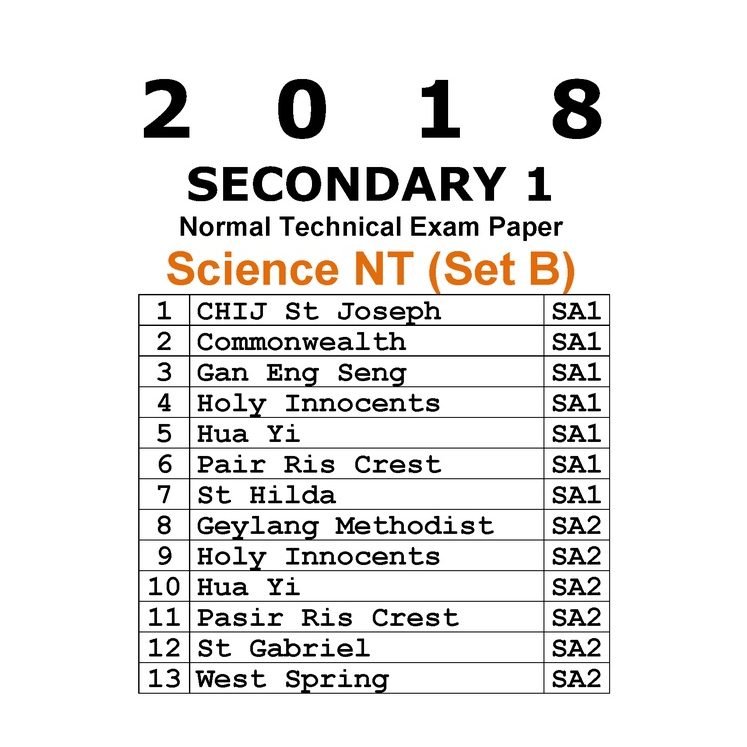 2 0 1 8

SECONDARY 1

Normal Technical Exam Paper

Science NT (Set B)

| 1 | CHIJ St Joseph | SA1 |
|---|---|---|
| 2 | Commonwealth | SA1 |
| 3 | Gan Eng Seng | SA1 |
| 4 | Holy Innocents | SA1 |
| 5 | Hua Yi | SA1 |
| 6 | Pair Ris Crest | SA1 |
| 7 | St Hilda | SA1 |
| 8 | Geylang Methodist | SA2 |
| 9 | Holy Innocents | SA2 |
| 10 | Hua Yi | SA2 |
| 11 | Pasir Ris Crest | SA2 |
| 12 | St Gabriel | SA2 |
| 13 | West Spring | SA2 |